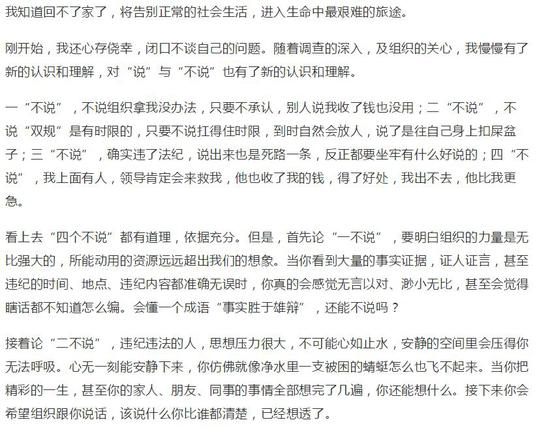 我知道回不了家了，将告别正常的社会生活，进入生命中最艰难的旅途。

刚开始，我还心存侥幸，闭口不谈自己的问题。随着调查的深入，及组织的关心，我慢慢有了新的认识和理解，对“说”与“不说”也有了新的认识和理解。

一“不说”，不说组织拿我没办法，只要不承认，别人说我收了钱也没用；二“不说”，不说“双规”是有时限的，只要不说扛得住时限，到时自然会放人，说了是往自己身上扣屎盆子；三“不说”，确实违了法纪，说出来也是死路一条，反正都要坐牢有什么好说的；四“不说”，我上面有人，领导肯定会来救我，他也收了我的钱，得了好处，我出不去，他比我更急。

看上去“四个不说”都有道理，依据充分。但是，首先论“一不说”，要明白组织的力量是无比强大的，所能动用的资源远远超出我们的想象。当你看到大量的事实证据，证人证言，甚至违纪的时间、地点、违纪内容都准确无误时，你真的会感觉无言以对、渺小无比，甚至会觉得瞎话都不知道怎么编。会懂一个成语“事实胜于雄辩”，还能不说吗？

接着论“二不说”，违纪违法的人，思想压力很大，不可能心如止水，安静的空间里会压得你无法呼吸。心无一刻能安静下来，你仿佛就像净水里一支被困的蜻蜓怎么也飞不起来。当你把精彩的一生，甚至你的家人、朋友、同事的事情全部想完了几遍，你还能想什么。接下来你会希望组织跟你说话，该说什么你比谁都清楚，已经想透了。